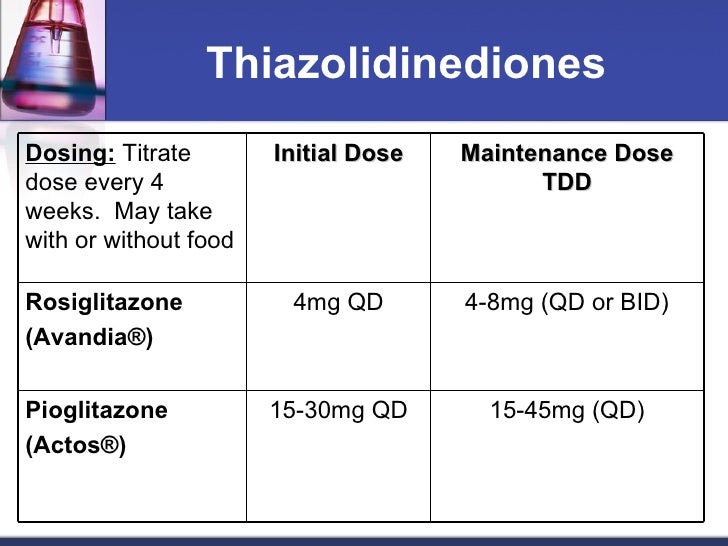 Thiazolidinediones

| Dosing: Titrate dose every 4 weeks. May take with or without food | Initial Dose | Maintenance Dose TDD |
|---|---|---|
| Rosiglitazone (Avandia®) | 4mg QD | 4-8mg (QD or BID) |
| Pioglitazone (Actos®) | 15-30mg QD | 15-45mg (QD) |